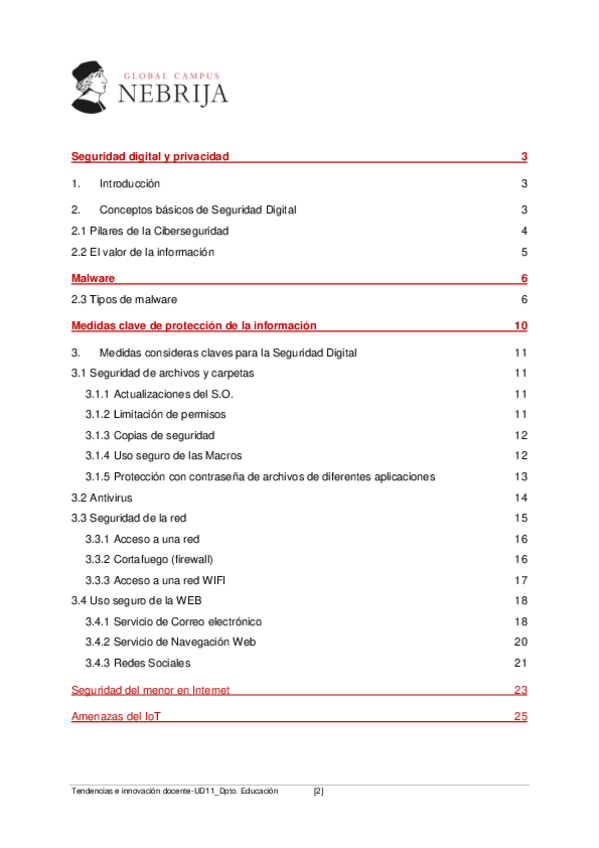 GLOBAL CAMPUS
NEBRIJA

Seguridad digital y privacidad 3

1. Introducción 3

2. Conceptos básicos de Seguridad Digital 3

2.1 Pilares de la Ciberseguridad 4

2.2 El valor de la información 5

Malware 6

2.3 Tipos de malware 6

Medidas clave de protección de la información 10

3. Medidas consideras claves para la Seguridad Digital 11

3.1 Seguridad de archivos y carpetas 11

3.1.1 Actualizaciones del S.O. 11

3.1.2 Limitación de permisos 11

3.1.3 Copias de seguridad 12

3.1.4 Uso seguro de las Macros 12

3.1.5 Protección con contraseña de archivos de diferentes aplicaciones 13

3.2 Antivirus 14

3.3 Seguridad de la red 15

3.3.1 Acceso a una red 16

3.3.2 Cortafuego (firewall) 16

3.3.3 Acceso a una red WIFI 17

3.4 Uso seguro de la WEB 18

3.4.1 Servicio de Correo electrónico 18

3.4.2 Servicio de Navegación Web 20

3.4.3 Redes Sociales 21

Seguridad del menor en Internet 23

Amenazas del IoT 25

Tendencias e innovación docente-UD11_Dpto. Educación [2]